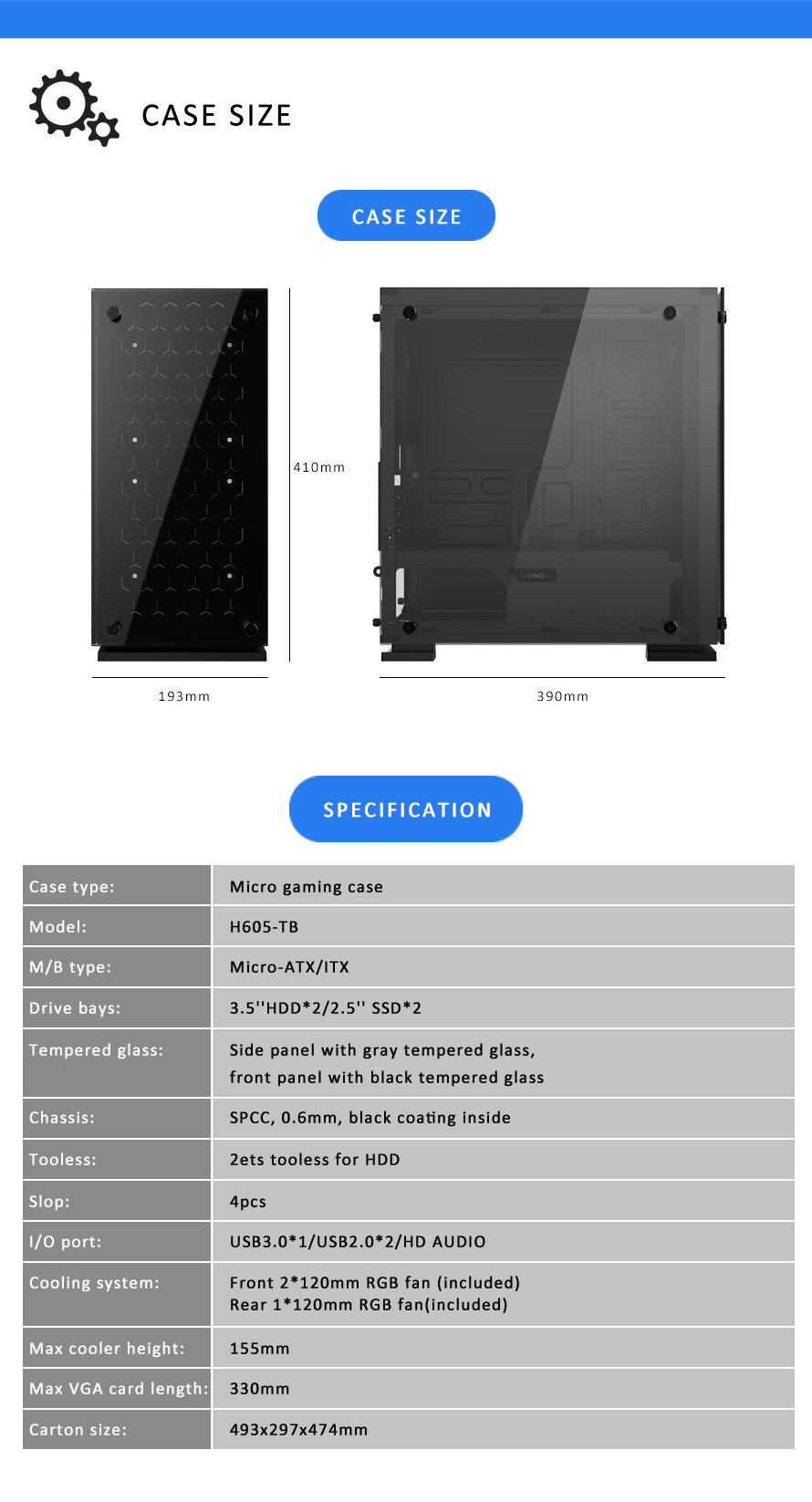 CASE SIZE

CASE SIZE

410mm

193mm

390mm

SPECIFICATION

| Case type: | Micro gaming case |
|---|---|
| Model: | H605-TB |
| M/B type: | Micro-ATX/ITX |
| Drive bays: | 3.5''HDD*2/2.5'' SSD*2 |
| Tempered glass: | Side panel with gray tempered glass, front panel with black tempered glass |
| Chassis: | SPCC, 0.6mm, black coating inside |
| Tooless: | 2ets tooless for HDD |
| Slop: | 4pcs |
| I/O port: | USB3.0*1/USB2.0*2/HD AUDIO |
| Cooling system: | Front 2*120mm RGB fan (included) Rear 1*120mm RGB fan(included) |
| Max cooler height: | 155mm |
| Max VGA card length: | 330mm |
| Carton size: | 493x297x474mm |